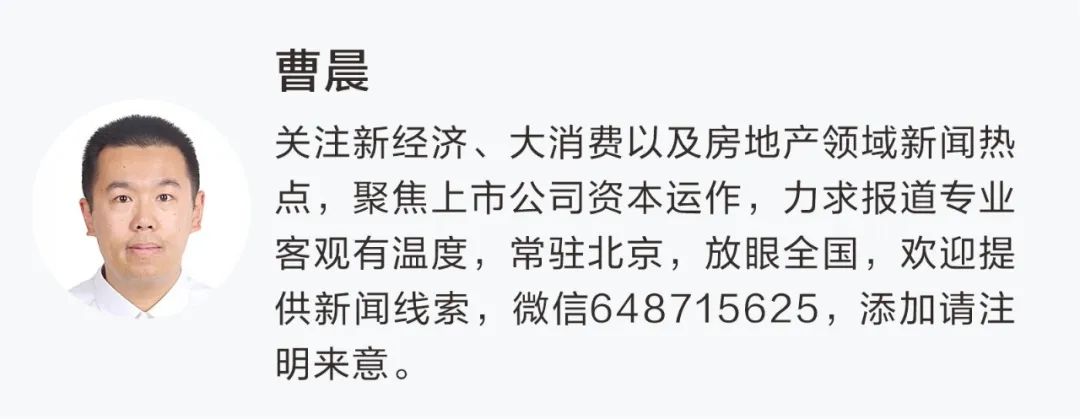 曹晨

关注新经济、大消费以及房地产领域新闻热点，聚焦上市公司资本运作，力求报道专业客观有温度，常驻北京，放眼全国，欢迎提供新闻线索，微信648715625，添加请注明来意。